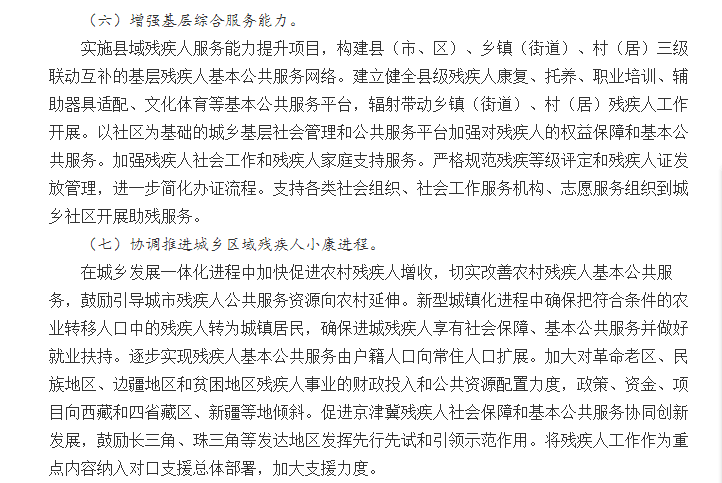 （六）增强基层综合服务能力。

实施县域残疾人服务能力提升项目，构建县（市、区）、乡镇（街道）、村（居）三级联动互补的基层残疾人基本公共服务网络。建立健全县级残疾人康复、托养、职业培训、辅助器具适配、文化体育等基本公共服务平台，辐射带动乡镇（街道）、村（居）残疾人工作开展。以社区为基础的城乡基层社会管理和公共服务平台加强对残疾人的权益保障和基本公共服务。加强残疾人社会工作和残疾人家庭支持服务。严格规范残疾等级评定和残疾人证发放管理，进一步简化办证流程。支持各类社会组织、社会工作服务机构、志愿服务组织到城乡社区开展助残服务。

（七）协调推进城乡区域残疾人小康进程。

在城乡发展一体化进程中加快促进农村残疾人增收，切实改善农村残疾人基本公共服务，鼓励引导城市残疾人公共服务资源向农村延伸。新型城镇化进程中确保把符合条件的农业转移人口中的残疾人转为城镇居民，确保进城残疾人享有社会保障、基本公共服务并做好就业扶持。逐步实现残疾人基本公共服务由户籍人口向常住人口扩展。加大对革命老区、民族地区、边疆地区和贫困地区残疾人事业的财政投入和公共资源配置力度，政策、资金、项目向西藏和四省藏区、新疆等地倾斜。促进京津冀残疾人社会保障和基本公共服务协同创新发展，鼓励长三角、珠三角等发达地区发挥先行先试和引领示范作用。将残疾人工作作为重点内容纳入对口支援总体部署，加大支援力度。